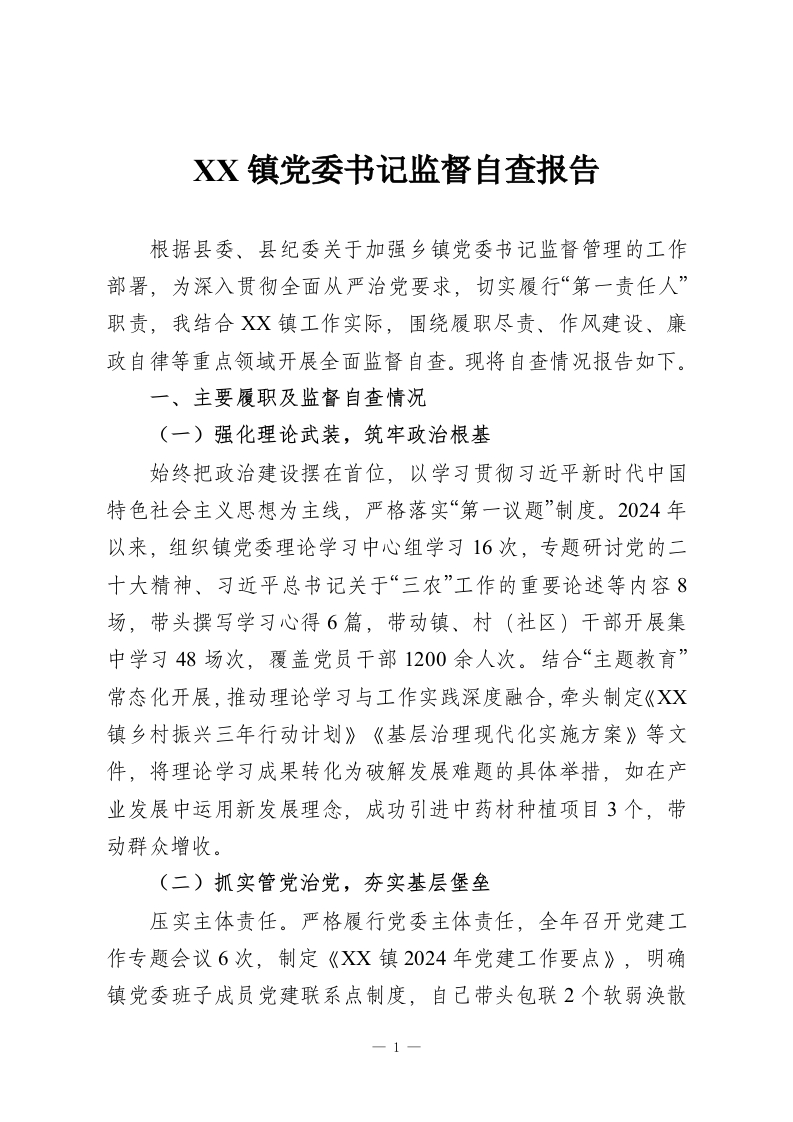 XX 镇党委书记监督自查报告

根据县委、县纪委关于加强乡镇党委书记监督管理的工作部署，为深入贯彻全面从严治党要求，切实履行“第一责任人”职责，我结合 XX 镇工作实际，围绕履职尽责、作风建设、廉政自律等重点领域开展全面监督自查。现将自查情况报告如下。

一、主要履职及监督自查情况

（一）强化理论武装，筑牢政治根基

始终把政治建设摆在首位，以学习贯彻习近平新时代中国特色社会主义思想为主线，严格落实“第一议题”制度。2024 年以来，组织镇党委理论学习中心组学习 16 次，专题研讨党的二十大精神、习近平总书记关于“三农”工作的重要论述等内容 8 场，带头撰写学习心得 6 篇，带动镇、村（社区）干部开展集中学习 48 场次，覆盖党员干部 1200 余人次。结合“主题教育”常态化开展，推动理论学习与工作实践深度融合，牵头制定《XX 镇乡村振兴三年行动计划》《基层治理现代化实施方案》等文件，将理论学习成果转化为破解发展难题的具体举措，如在产业发展中运用新发展理念，成功引进中药材种植项目 3 个，带动群众增收。

（二）抓实管党治党，夯实基层堡垒

压实主体责任。严格履行党委主体责任，全年召开党建工作专题会议 6 次，制定《XX 镇 2024 年党建工作要点》，明确镇党委班子成员党建联系点制度，自己带头包联 2 个软弱涣散

— 1 —